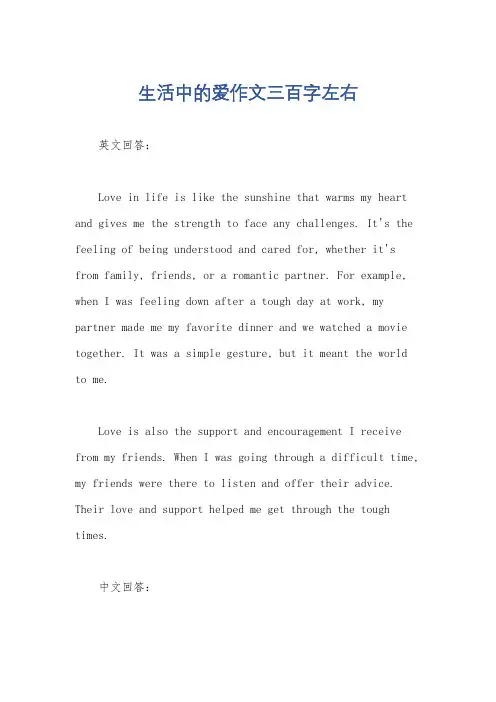 生活中的爱作文三百字左右

英文回答：

Love in life is like the sunshine that warms my heart and gives me the strength to face any challenges. It's the feeling of being understood and cared for, whether it's from family, friends, or a romantic partner. For example, when I was feeling down after a tough day at work, my partner made me my favorite dinner and we watched a movie together. It was a simple gesture, but it meant the world to me.

Love is also the support and encouragement I receive from my friends. When I was going through a difficult time, my friends were there to listen and offer their advice. Their love and support helped me get through the tough times.

中文回答：